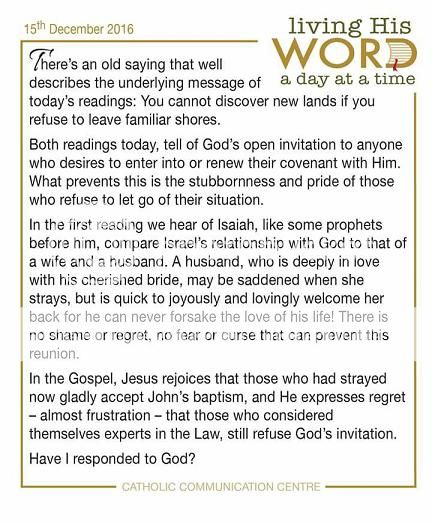 15th December 2016

living His WORD a day at a time

There's an old saying that well describes the underlying message of today's readings: You cannot discover new lands if you refuse to leave familiar shores.

Both readings today, tell of God's open invitation to anyone who desires to enter into or renew their covenant with Him. What prevents this is the stubbornness and pride of those who refuse to let go of their situation.

In the first reading we hear of Isaiah, like some prophets before him, compare Israel's relationship with God to that of a wife and a husband. A husband, who is deeply in love with his cherished bride, may be saddened when she strays, but is quick to joyously and lovingly welcome her back for he can never forsake the love of his life! There is no shame or regret, no fear or curse that can prevent this reunion.

In the Gospel, Jesus rejoices that those who had strayed now gladly accept John's baptism, and He expresses regret – almost frustration – that those who considered themselves experts in the Law, still refuse God's invitation.

Have I responded to God?

CATHOLIC COMMUNICATION CENTRE